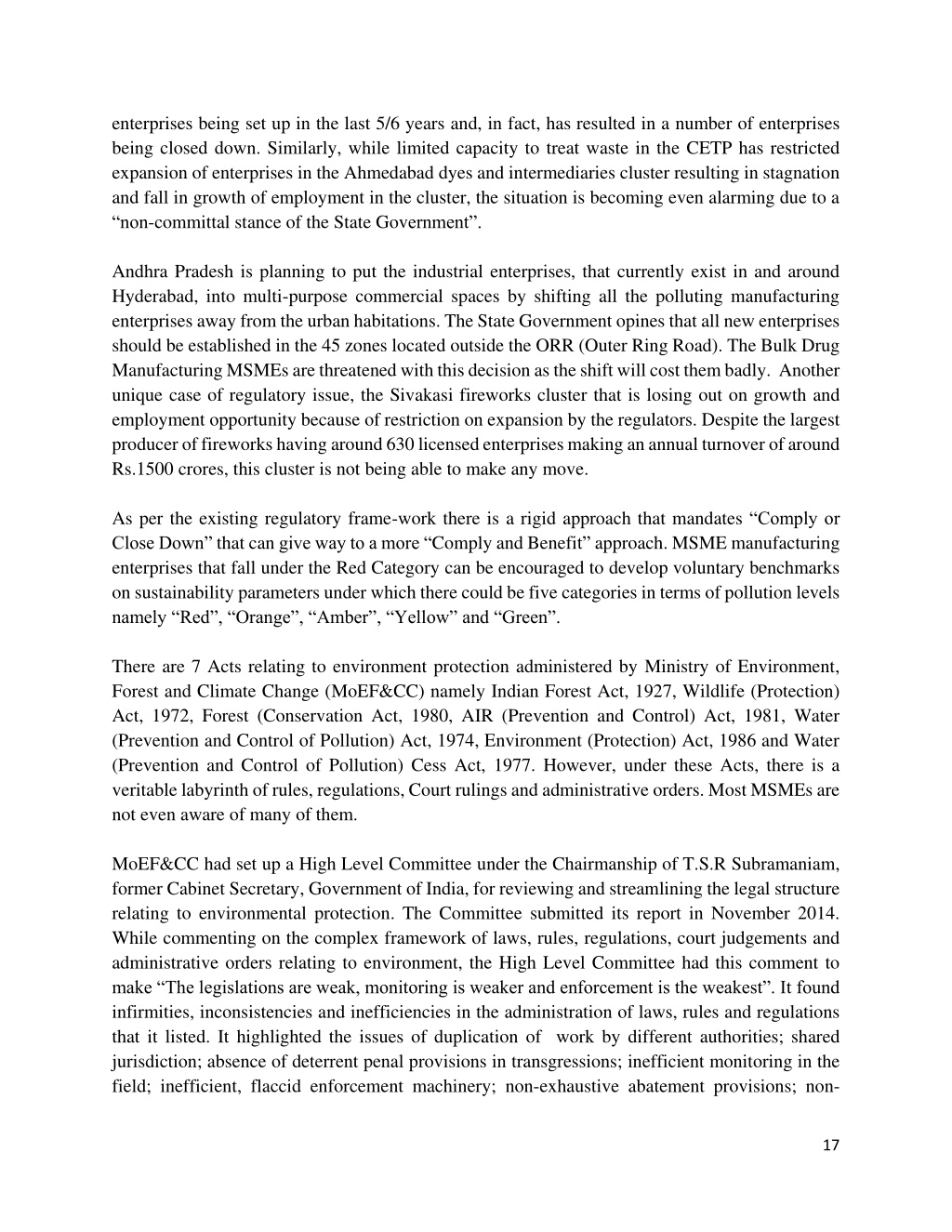 enterprises being set up in the last 5/6 years and, in fact, has resulted in a number of enterprises being closed down. Similarly, while limited capacity to treat waste in the CETP has restricted expansion of enterprises in the Ahmedabad dyes and intermediaries cluster resulting in stagnation and fall in growth of employment in the cluster, the situation is becoming even alarming due to a “non-committal stance of the State Government”.

Andhra Pradesh is planning to put the industrial enterprises, that currently exist in and around Hyderabad, into multi-purpose commercial spaces by shifting all the polluting manufacturing enterprises away from the urban habitations. The State Government opines that all new enterprises should be established in the 45 zones located outside the ORR (Outer Ring Road). The Bulk Drug Manufacturing MSMEs are threatened with this decision as the shift will cost them badly. Another unique case of regulatory issue, the Sivakasi fireworks cluster that is losing out on growth and employment opportunity because of restriction on expansion by the regulators. Despite the largest producer of fireworks having around 630 licensed enterprises making an annual turnover of around Rs.1500 crores, this cluster is not being able to make any move.

As per the existing regulatory frame-work there is a rigid approach that mandates “Comply or Close Down” that can give way to a more “Comply and Benefit” approach. MSME manufacturing enterprises that fall under the Red Category can be encouraged to develop voluntary benchmarks on sustainability parameters under which there could be five categories in terms of pollution levels namely “Red”, “Orange”, “Amber”, “Yellow” and “Green”.

There are 7 Acts relating to environment protection administered by Ministry of Environment, Forest and Climate Change (MoEF&CC) namely Indian Forest Act, 1927, Wildlife (Protection) Act, 1972, Forest (Conservation Act, 1980, AIR (Prevention and Control) Act, 1981, Water (Prevention and Control of Pollution) Act, 1974, Environment (Protection) Act, 1986 and Water (Prevention and Control of Pollution) Cess Act, 1977. However, under these Acts, there is a veritable labyrinth of rules, regulations, Court rulings and administrative orders. Most MSMEs are not even aware of many of them.

MoEF&CC had set up a High Level Committee under the Chairmanship of T.S.R Subramaniam, former Cabinet Secretary, Government of India, for reviewing and streamlining the legal structure relating to environmental protection. The Committee submitted its report in November 2014. While commenting on the complex framework of laws, rules, regulations, court judgements and administrative orders relating to environment, the High Level Committee had this comment to make “The legislations are weak, monitoring is weaker and enforcement is the weakest”. It found infirmities, inconsistencies and inefficiencies in the administration of laws, rules and regulations that it listed. It highlighted the issues of duplication of work by different authorities; shared jurisdiction; absence of deterrent penal provisions in transgressions; inefficient monitoring in the field; inefficient, flaccid enforcement machinery; non-exhaustive abatement provisions; non-

17